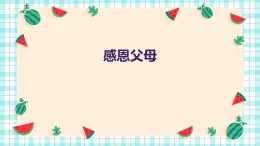 感恩父母